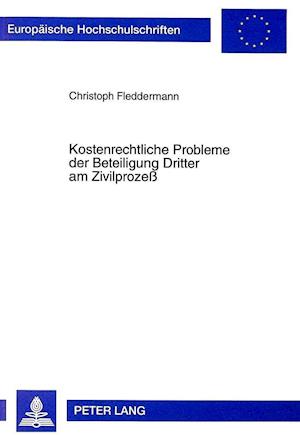 Europäische Hochschulschriften

Christoph Fleddermann

Kostenrechtliche Probleme der Beteiligung Dritter am Zivilprozeß

PETER LANG